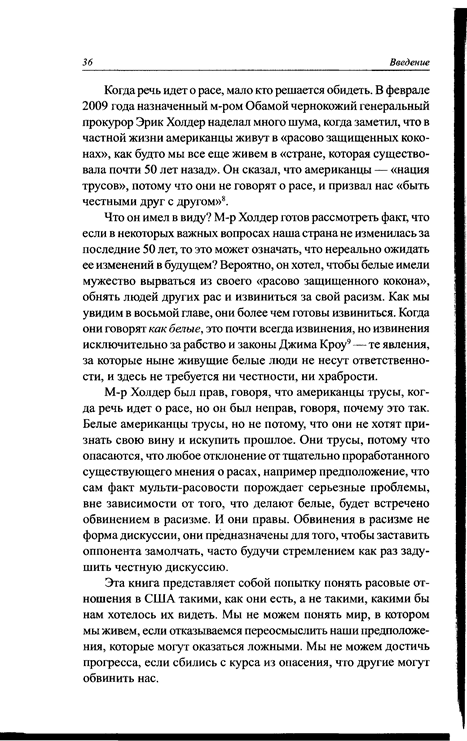 36 Введение

Когда речь идет о расе, мало кто решается обидеть. В феврале 2009 года назначенный м-ром Обамой чернокожий генеральный прокурор Эрик Холдер наделал много шума, когда заметил, что в частной жизни американцы живут в «расово защищенных коконах», как будто мы все еще живем в «стране, которая существовала почти 50 лет назад». Он сказал, что американцы — «нация трусов», потому что они не говорят о расе, и призвал нас «быть честными друг с другом»$^8$.

Что он имел в виду? М-р Холдер готов рассмотреть факт, что если в некоторых важных вопросах наша страна не изменилась за последние 50 лет, то это может означать, что нереально ожидать ее изменений в будущем? Вероятно, он хотел, чтобы белые имели мужество вырваться из своего «расово защищенного кокона», обнять людей других рас и извиниться за свой расизм. Как мы увидим в восьмой главе, они более чем готовы извиниться. Когда они говорят как белые, это почти всегда извинения, но извинения исключительно за рабство и законы Джима Кроу$^9$ — те явления, за которые ныне живущие белые люди не несут ответственности, и здесь не требуется ни честности, ни храбрости.

М-р Холдер был прав, говоря, что американцы трусы, когда речь идет о расе, но он был неправ, говоря, почему это так. Белые американцы трусы, но не потому, что они не хотят признать свою вину и искупить прошлое. Они трусы, потому что опасаются, что любое отклонение от тщательно проработанного существующего мнения о расах, например предположение, что сам факт мульти-расовости порождает серьезные проблемы, вне зависимости от того, что делают белые, будет встречено обвинением в расизме. И они правы. Обвинения в расизме не форма дискуссии, они предназначены для того, чтобы заставить оппонента замолчать, часто будучи стремлением как раз задушить честную дискуссию.

Эта книга представляет собой попытку понять расовые отношения в США такими, как они есть, а не такими, какими бы нам хотелось их видеть. Мы не можем понять мир, в котором мы живем, если отказываемся переосмыслить наши предположения, которые могут оказаться ложными. Мы не можем достичь прогресса, если сбились с курса из опасения, что другие могут обвинить нас.